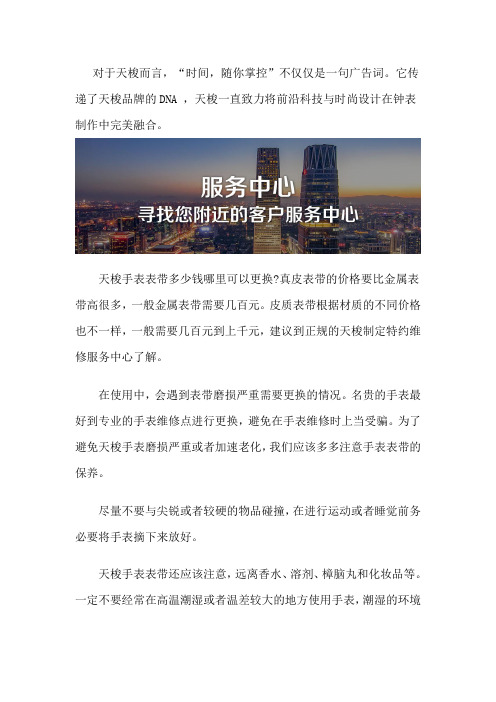 对于天梭而言，“时间，随你掌控”不仅仅是一句广告词。它传递了天梭品牌的 DNA ，天梭一直致力将前沿科技与时尚设计在钟表制作中完美融合。

服务中心
寻找您附近的客户服务中心

天梭手表表带多少钱哪里可以更换?真皮表带的价格要比金属表带高很多，一般金属表带需要几百元。皮质表带根据材质的不同价格也不一样，一般需要几百元到上千元，建议到正规的天梭制定特约维修服务中心了解。

在使用中，会遇到表带磨损严重需要更换的情况。名贵的手表最好到专业的手表维修点进行更换，避免在手表维修时上当受骗。为了避免天梭手表磨损严重或者加速老化，我们应该多多注意手表表带的保养。

尽量不要与尖锐或者较硬的物品碰撞，在进行运动或者睡觉前务必要将手表摘下来放好。

天梭手表表带还应该注意，远离香水、溶剂、樟脑丸和化妆品等。一定不要经常在高温潮湿或者温差较大的地方使用手表，潮湿的环境